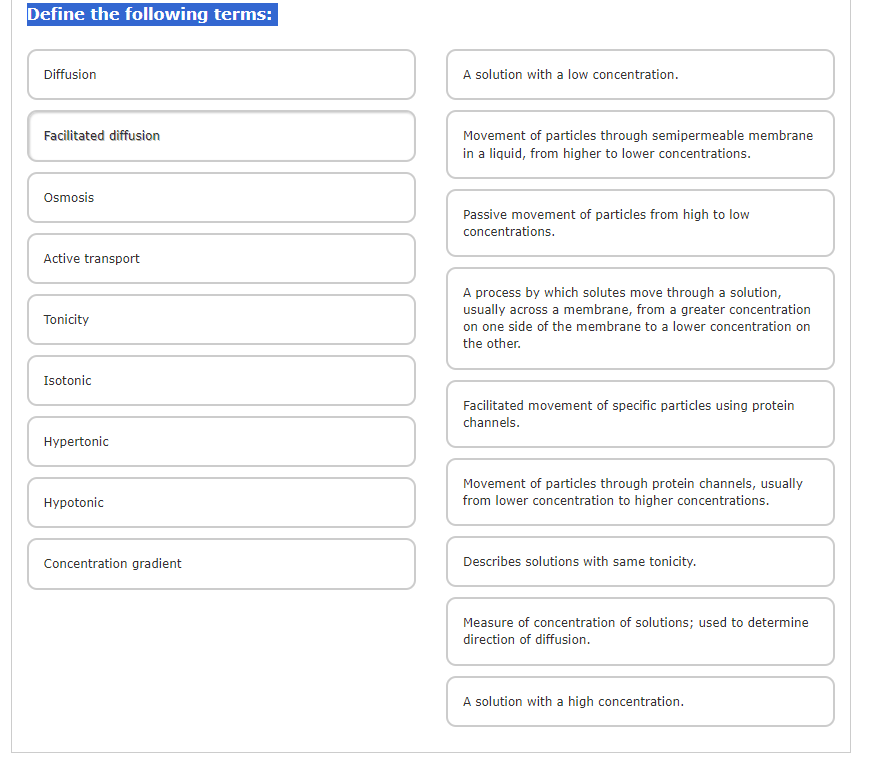 Define the following terms:

Diffusion

Facilitated diffusion

Osmosis

Active transport

Tonicity

Isotonic

Hypertonic

Hypotonic

Concentration gradient

A solution with a low concentration.

Movement of particles through semipermeable membrane in a liquid, from higher to lower concentrations.

Passive movement of particles from high to low concentrations.

A process by which solutes move through a solution, usually across a membrane, from a greater concentration on one side of the membrane to a lower concentration on the other.

Facilitated movement of specific particles using protein channels.

Movement of particles through protein channels, usually from lower concentration to higher concentrations.

Describes solutions with same tonicity.

Measure of concentration of solutions; used to determine direction of diffusion.

A solution with a high concentration.